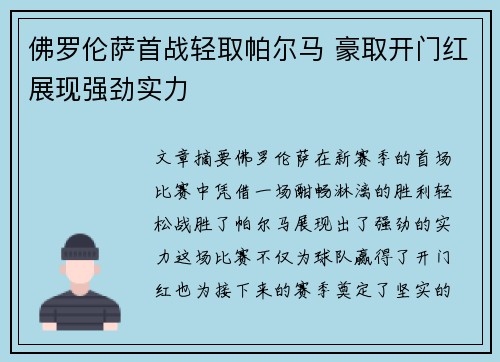 佛罗伦萨首战轻取帕尔马 豪取开门红展现强劲实力

文章摘要佛罗伦萨在新赛季的首场比赛中凭借一场酣畅淋漓的胜利轻松战胜了帕尔马展现出了强劲的实力这场比赛不仅为球队赢得了开门红也为接下来的赛季奠定了坚实的